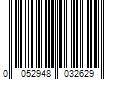 0 052948 032629